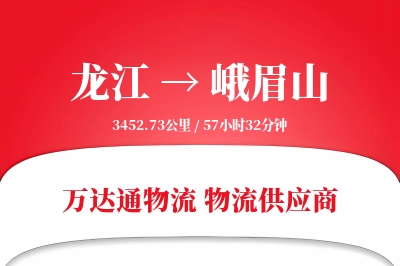 龙江 → 峨眉山

3452.73公里 / 57小时32分钟

万达通物流 物流供应商